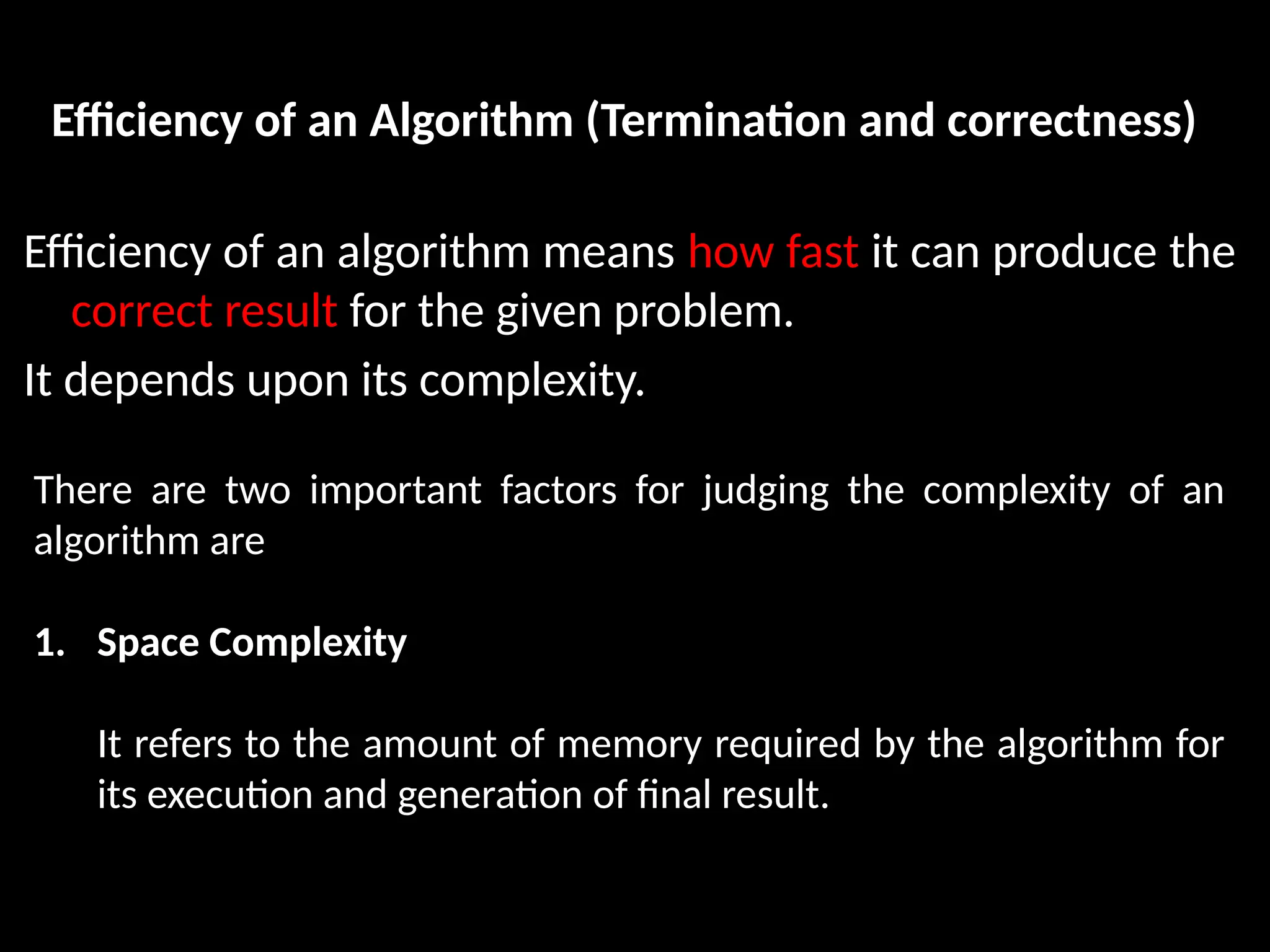 Efficiency of an Algorithm (Termination and correctness)

Efficiency of an algorithm means how fast it can produce the correct result for the given problem.

It depends upon its complexity.

There are two important factors for judging the complexity of an algorithm are

1. Space Complexity

It refers to the amount of memory required by the algorithm for its execution and generation of final result.